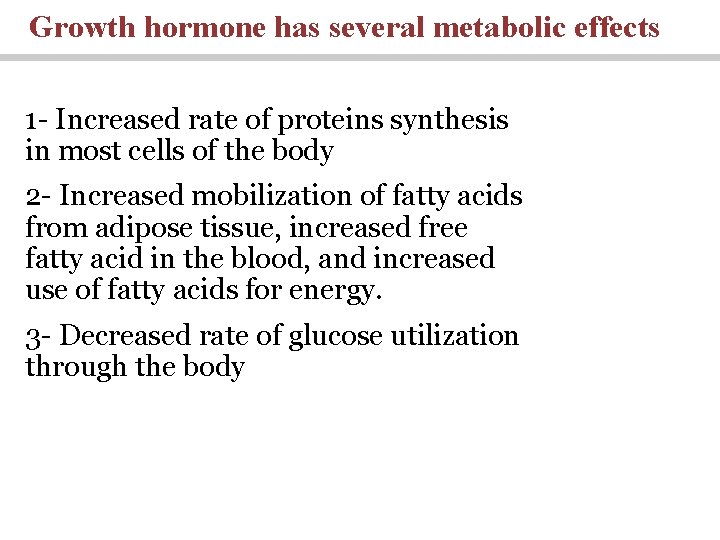 Growth hormone has several metabolic effects

1- Increased rate of proteins synthesis in most cells of the body

2- Increased mobilization of fatty acids from adipose tissue, increased free fatty acid in the blood, and increased use of fatty acids for energy.

3- Decreased rate of glucose utilization through the body